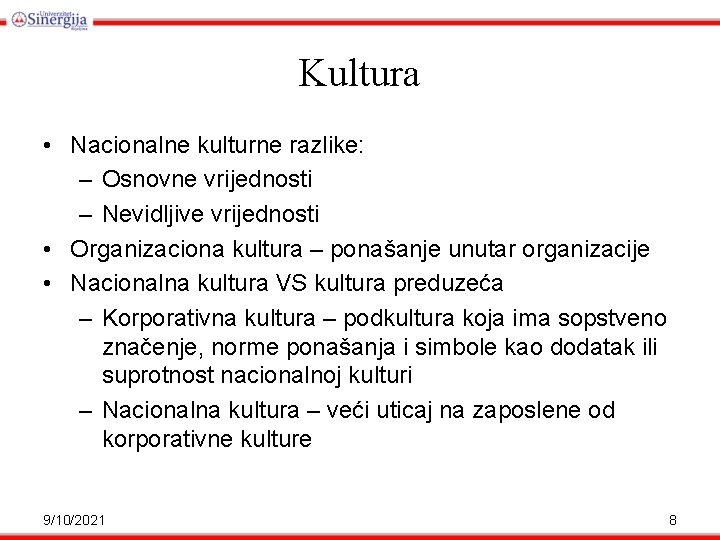 Univerzitet Sinergija Bijeljina

Kultura

• Nacionalne kulturne razlike:
– Osnovne vrijednosti
– Nevidljive vrijednosti
• Organizaciona kultura – ponašanje unutar organizacije
• Nacionalna kultura VS kultura preduzeća
– Korporativna kultura – podkultura koja ima sopstveno značenje, norme ponašanja i simbole kao dodatak ili suprotnost nacionalnoj kulturi
– Nacionalna kultura – veći uticaj na zaposlene od korporativne kulture

9/10/2021

8